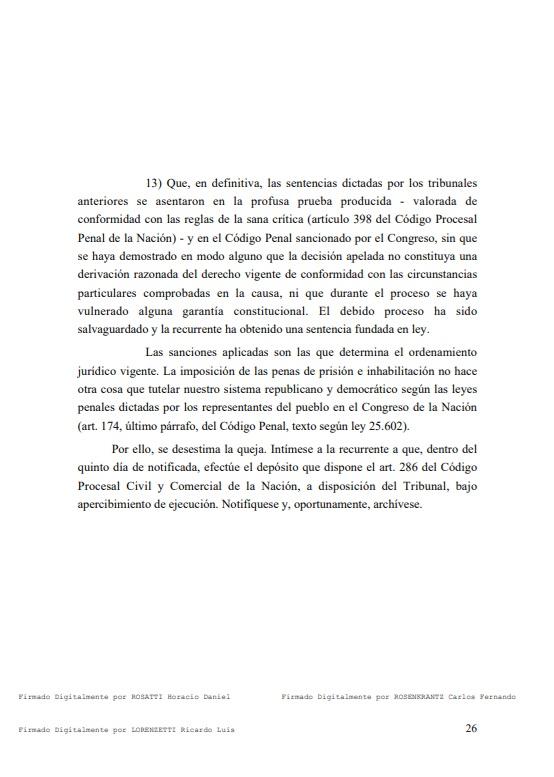 13) Que, en definitiva, las sentencias dictadas por los tribunales anteriores se asentaron en la profusa prueba producida - valorada de conformidad con las reglas de la sana crítica (artículo 398 del Código Procesal Penal de la Nación) - y en el Código Penal sancionado por el Congreso, sin que se haya demostrado en modo alguno que la decisión apelada no constituya una derivación razonada del derecho vigente de conformidad con las circunstancias particulares comprobadas en la causa, ni que durante el proceso se haya vulnerado alguna garantía constitucional. El debido proceso ha sido salvaguardado y la recurrente ha obtenido una sentencia fundada en ley.

Las sanciones aplicadas son las que determina el ordenamiento jurídico vigente. La imposición de las penas de prisión e inhabilitación no hace otra cosa que tutelar nuestro sistema republicano y democrático según las leyes penales dictadas por los representantes del pueblo en el Congreso de la Nación (art. 174, último párrafo, del Código Penal, texto según ley 25.602).

Por ello, se desestima la queja. Intímese a la recurrente a que, dentro del quinto día de notificada, efectúe el depósito que dispone el art. 286 del Código Procesal Civil y Comercial de la Nación, a disposición del Tribunal, bajo apercibimiento de ejecución. Notifíquese y, oportunamente, archívese.

Firmado Digitalmente por ROSATTI Horacio Daniel

Firmado Digitalmente por ROSENKRANTZ Carlos Fernando

Firmado Digitalmente por LORENZETTI Ricardo Luis

26